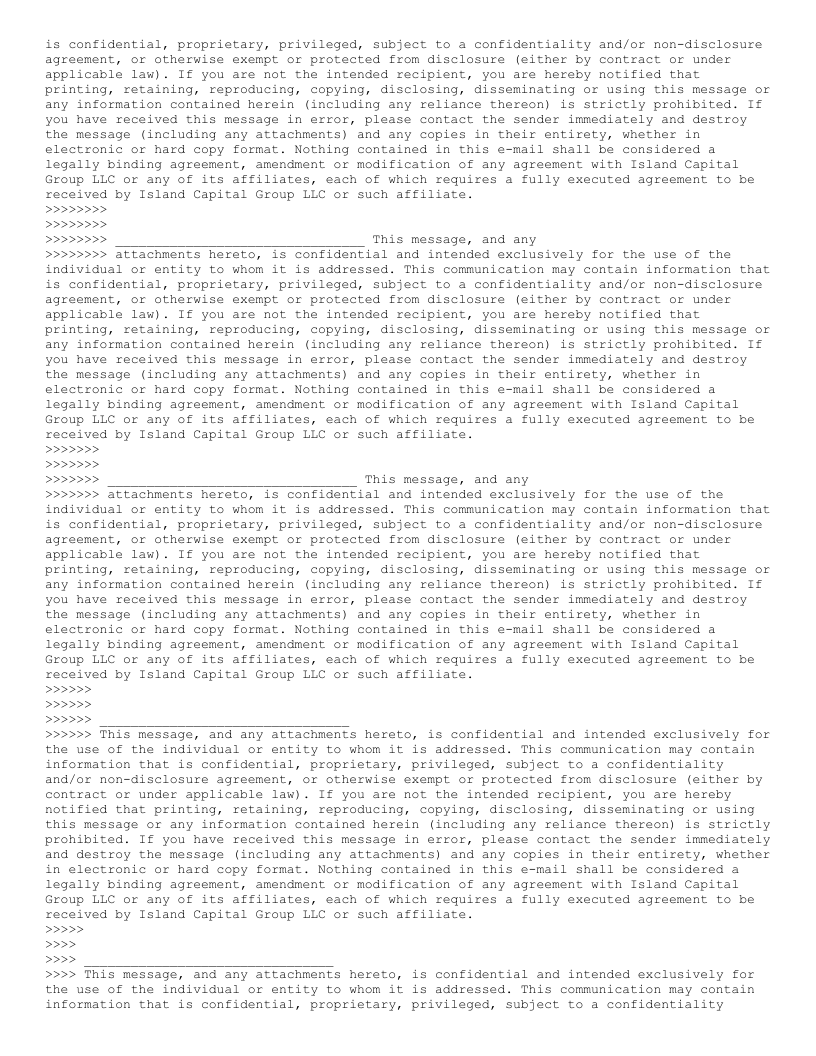 is confidential, proprietary, privileged, subject to a confidentiality and/or non-disclosure agreement, or otherwise exempt or protected from disclosure (either by contract or under applicable law). If you are not the intended recipient, you are hereby notified that printing, retaining, reproducing, copying, disclosing, disseminating or using this message or any information contained herein (including any reliance thereon) is strictly prohibited. If you have received this message in error, please contact the sender immediately and destroy the message (including any attachments) and any copies in their entirety, whether in electronic or hard copy format. Nothing contained in this e-mail shall be considered a legally binding agreement, amendment or modification of any agreement with Island Capital Group LLC or any of its affiliates, each of which requires a fully executed agreement to be received by Island Capital Group LLC or such affiliate.
>>>>>>>>
>>>>>>>>
>>>>>>>> ________________________________ This message, and any
>>>>>>>> attachments hereto, is confidential and intended exclusively for the use of the individual or entity to whom it is addressed. This communication may contain information that is confidential, proprietary, privileged, subject to a confidentiality and/or non-disclosure agreement, or otherwise exempt or protected from disclosure (either by contract or under applicable law). If you are not the intended recipient, you are hereby notified that printing, retaining, reproducing, copying, disclosing, disseminating or using this message or any information contained herein (including any reliance thereon) is strictly prohibited. If you have received this message in error, please contact the sender immediately and destroy the message (including any attachments) and any copies in their entirety, whether in electronic or hard copy format. Nothing contained in this e-mail shall be considered a legally binding agreement, amendment or modification of any agreement with Island Capital Group LLC or any of its affiliates, each of which requires a fully executed agreement to be received by Island Capital Group LLC or such affiliate.
>>>>>>>
>>>>>>>
>>>>>>> ________________________________ This message, and any
>>>>>>> attachments hereto, is confidential and intended exclusively for the use of the individual or entity to whom it is addressed. This communication may contain information that is confidential, proprietary, privileged, subject to a confidentiality and/or non-disclosure agreement, or otherwise exempt or protected from disclosure (either by contract or under applicable law). If you are not the intended recipient, you are hereby notified that printing, retaining, reproducing, copying, disclosing, disseminating or using this message or any information contained herein (including any reliance thereon) is strictly prohibited. If you have received this message in error, please contact the sender immediately and destroy the message (including any attachments) and any copies in their entirety, whether in electronic or hard copy format. Nothing contained in this e-mail shall be considered a legally binding agreement, amendment or modification of any agreement with Island Capital Group LLC or any of its affiliates, each of which requires a fully executed agreement to be received by Island Capital Group LLC or such affiliate.
>>>>>>
>>>>>>
>>>>>> ________________________________
>>>>>> This message, and any attachments hereto, is confidential and intended exclusively for the use of the individual or entity to whom it is addressed. This communication may contain information that is confidential, proprietary, privileged, subject to a confidentiality and/or non-disclosure agreement, or otherwise exempt or protected from disclosure (either by contract or under applicable law). If you are not the intended recipient, you are hereby notified that printing, retaining, reproducing, copying, disclosing, disseminating or using this message or any information contained herein (including any reliance thereon) is strictly prohibited. If you have received this message in error, please contact the sender immediately and destroy the message (including any attachments) and any copies in their entirety, whether in electronic or hard copy format. Nothing contained in this e-mail shall be considered a legally binding agreement, amendment or modification of any agreement with Island Capital Group LLC or any of its affiliates, each of which requires a fully executed agreement to be received by Island Capital Group LLC or such affiliate.
>>>>>
>>>>
>>>> ________________________________
>>>> This message, and any attachments hereto, is confidential and intended exclusively for the use of the individual or entity to whom it is addressed. This communication may contain information that is confidential, proprietary, privileged, subject to a confidentiality